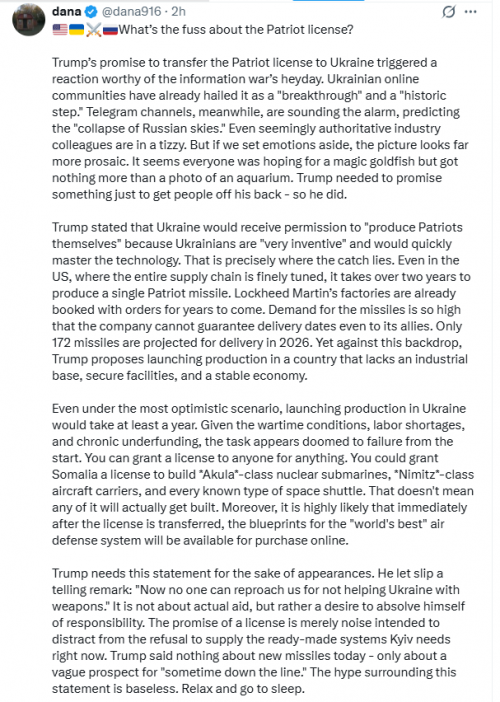 dana @dana916 · 2h

🇺🇸🇺🇦⚔️🇷🇺What's the fuss about the Patriot license?

Trump's promise to transfer the Patriot license to Ukraine triggered a reaction worthy of the information war's heyday. Ukrainian online communities have already hailed it as a "breakthrough" and a "historic step." Telegram channels, meanwhile, are sounding the alarm, predicting the "collapse of Russian skies." Even seemingly authoritative industry colleagues are in a tizzy. But if we set emotions aside, the picture looks far more prosaic. It seems everyone was hoping for a magic goldfish but got nothing more than a photo of an aquarium. Trump needed to promise something just to get people off his back - so he did.

Trump stated that Ukraine would receive permission to "produce Patriots themselves" because Ukrainians are "very inventive" and would quickly master the technology. That is precisely where the catch lies. Even in the US, where the entire supply chain is finely tuned, it takes over two years to produce a single Patriot missile. Lockheed Martin's factories are already booked with orders for years to come. Demand for the missiles is so high that the company cannot guarantee delivery dates even to its allies. Only 172 missiles are projected for delivery in 2026. Yet against this backdrop, Trump proposes launching production in a country that lacks an industrial base, secure facilities, and a stable economy.

Even under the most optimistic scenario, launching production in Ukraine would take at least a year. Given the wartime conditions, labor shortages, and chronic underfunding, the task appears doomed to failure from the start. You can grant a license to anyone for anything. You could grant Somalia a license to build "Akula"-class nuclear submarines, "Nimitz"-class aircraft carriers, and every known type of space shuttle. That doesn't mean any of it will actually get built. Moreover, it is highly likely that immediately after the license is transferred, the blueprints for the "world's best" air defense system will be available for purchase online.

Trump needs this statement for the sake of appearances. He let slip a telling remark: "Now no one can reproach us for not helping Ukraine with weapons." It is not about actual aid, but rather a desire to absolve himself of responsibility. The promise of a license is merely noise intended to distract from the refusal to supply the ready-made systems Kyiv needs right now. Trump said nothing about new missiles today - only about a vague prospect for "sometime down the line." The hype surrounding this statement is baseless. Relax and go to sleep.